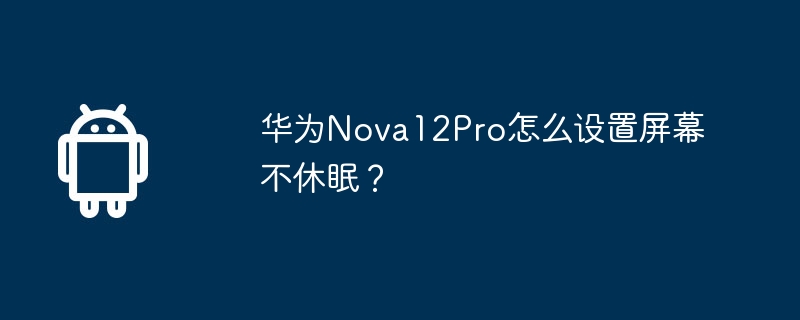 华为Nova12Pro怎么设置屏幕不休眠？